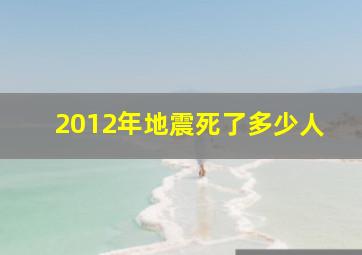 2012年地震死了多少人